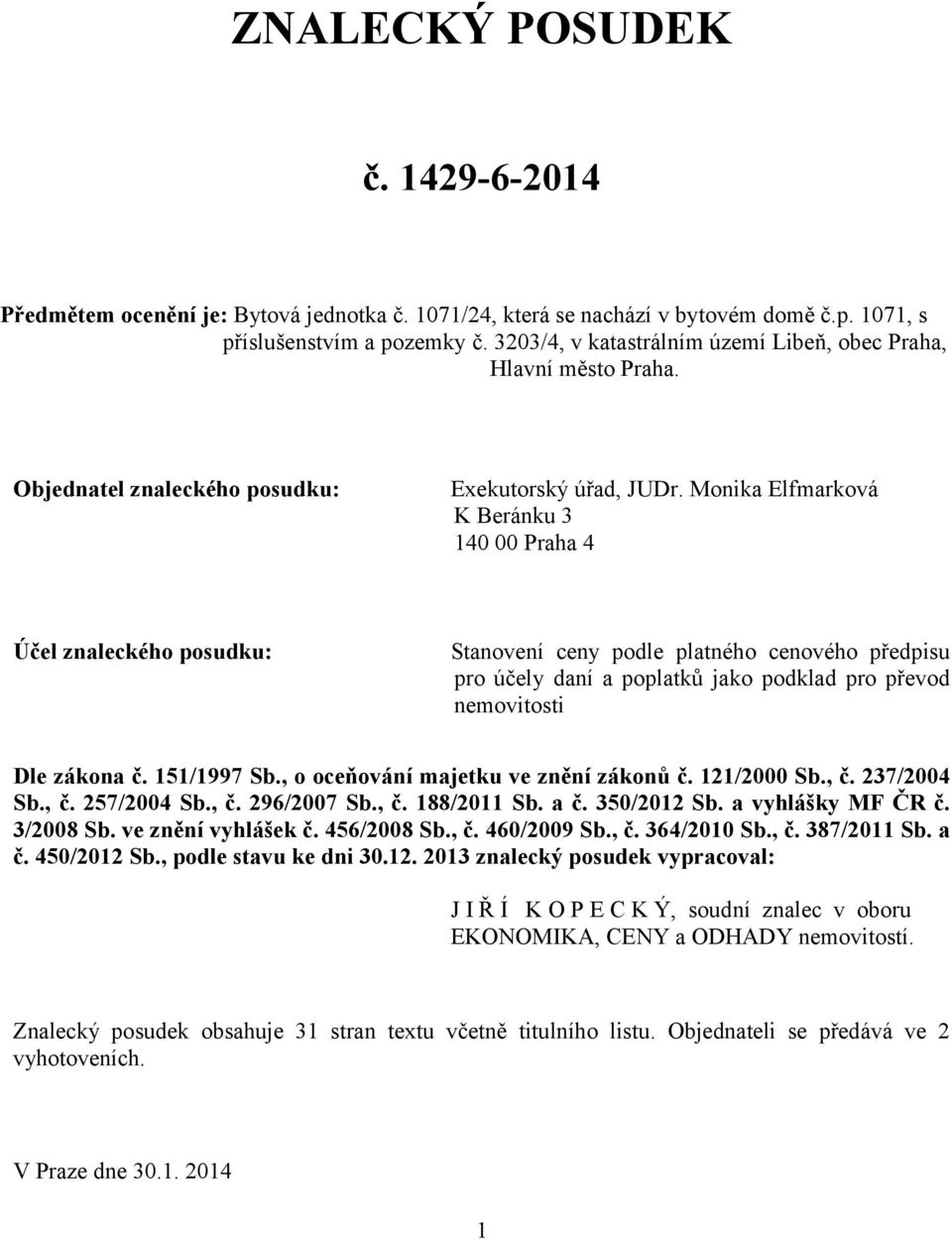 ZNALECKÝ POSUDEK

č. 1429-6-2014

Předmětem ocenění je: Bytová jednotka č. 1071/24, která se nachází v bytovém domě č.p. 1071, s příslušenstvím a pozemky č. 3203/4, v katastrálním území Libeň, obec Praha, Hlavní město Praha.

Objednatel znaleckého posudku:

Exekutorský úřad, JUDr. Monika Elfmarková
K Beránku 3
140 00 Praha 4

Účel znaleckého posudku:

Stanovení ceny podle platného cenového předpisu pro účely daní a poplatků jako podklad pro převod nemovitosti

Dle zákona č. 151/1997 Sb., o oceňování majetku ve znění zákonů č. 121/2000 Sb., č. 237/2004 Sb., č. 257/2004 Sb., č. 296/2007 Sb., č. 188/2011 Sb. a č. 350/2012 Sb. a vyhlášky MF ČR č. 3/2008 Sb. ve znění vyhlášek č. 456/2008 Sb., č. 460/2009 Sb., č. 364/2010 Sb., č. 387/2011 Sb. a č. 450/2012 Sb., podle stavu ke dni 30.12. 2013 znalecký posudek vypracoval:

J I Ř Í K O P E C K Ý, soudní znalec v oboru EKONOMIKA, CENY a ODHADY nemovitostí.

Znalecký posudek obsahuje 31 stran textu včetně titulního listu. Objednateli se předává ve 2 vyhotoveních.

V Praze dne 30.1. 2014

1